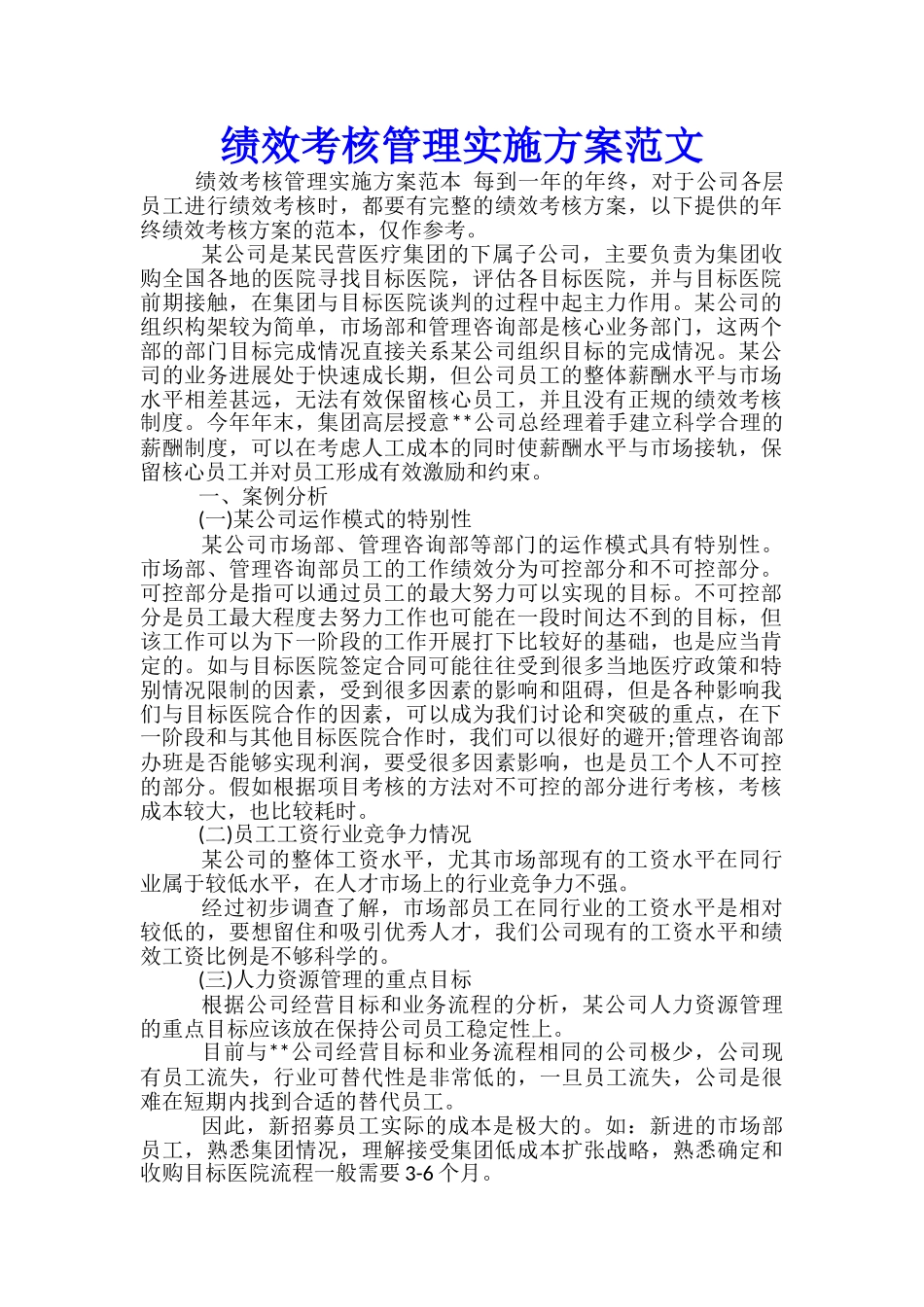 绩效考核管理实施方案范文

绩效考核管理实施方案范本 每到一年的年终，对于公司各层员工进行绩效考核时，都要有完整的绩效考核方案，以下提供的年终绩效考核方案的范本，仅作参考。

某公司是某民营医疗集团的下属子公司，主要负责为集团收购全国各地的医院寻找目标医院，评估各目标医院，并与目标医院前期接触，在集团与目标医院谈判的过程中起主力作用。某公司的组织构架较为简单，市场部和管理咨询部是核心业务部门，这两个部的部门目标完成情况直接关系某公司组织目标的完成情况。某公司的业务进展处于快速成长期，但公司员工的整体薪酬水平与市场水平相差甚远，无法有效保留核心员工，并且没有正规的绩效考核制度。今年年末，集团高层授意**公司总经理着手建立科学合理的薪酬制度，可以在考虑人工成本的同时使薪酬水平与市场接轨，保留核心员工并对员工形成有效激励和约束。

一、案例分析

(一)某公司运作模式的特别性

某公司市场部、管理咨询部等部门的运作模式具有特别性。市场部、管理咨询部员工的工作绩效分为可控部分和不可控部分。可控部分是指可以通过员工的最大努力可以实现的目标。不可控部分是员工最大程度去努力工作也可能在一段时间达不到的目标，但该工作可以为下一阶段的工作开展打下比较好的基础，也是应当肯定的。如与目标医院签定合同可能往往受到很多当地医疗政策和特别情况限制的因素，受到很多因素的影响和阻碍，但是各种影响我们与目标医院合作的因素，可以成为我们讨论和突破的重点，在下一阶段和与其他目标医院合作时，我们可以很好的避开;管理咨询部办班是否能够实现利润，要受很多因素影响，也是员工个人不可控的部分。假如根据项目考核的方法对不可控的部分进行考核，考核成本较大，也比较耗时。

(二)员工工资行业竞争力情况

某公司的整体工资水平，尤其市场部现有的工资水平在同行业属于较低水平，在人才市场上的行业竞争力不强。

经过初步调查了解，市场部员工在同行业的工资水平是相对较低的，要想留住和吸引优秀人才，我们公司现有的工资水平和绩效工资比例是不够科学的。

(三)人力资源管理的重点目标

根据公司经营目标和业务流程的分析，某公司人力资源管理的重点目标应该放在保持公司员工稳定性上。

目前与**公司经营目标和业务流程相同的公司极少，公司现有员工流失，行业可替代性是非常低的，一旦员工流失，公司是很难在短期内找到合适的替代员工。

因此，新招募员工实际的成本是极大的。如：新进的市场部员工，熟悉集团情况，理解接受集团低成本扩张战略，熟悉确定和收购目标医院流程一般需要 3-6 个月。